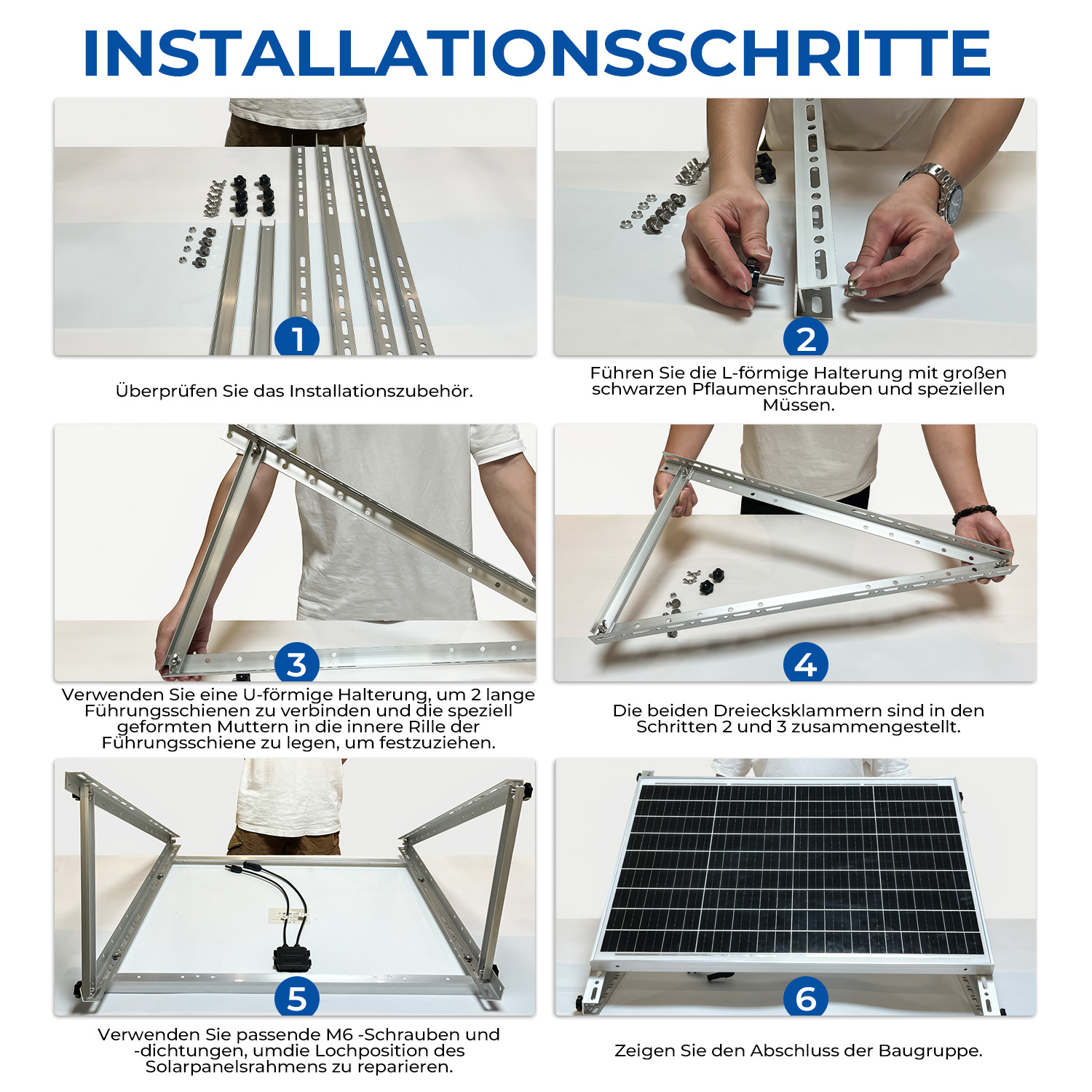 INSTALLATIONSSCHRITTE

1

Überprüfen Sie das Installationszubehör.

2

Führen Sie die L-förmige Halterung mit großen schwarzen Pflaumenschrauben und speziellen Müssen.

3

Verwenden Sie eine U-förmige Halterung, um 2 lange Führungsschienen zu verbinden und die speziell geformten Muttern in die innere Rille der Führungsschiene zu legen, um festzuziehen.

4

Die beiden Dreiecksklammern sind in den Schritten 2 und 3 zusammengestellt.

5

Verwenden Sie passende M6 -Schrauben und -dichtungen, umdie Lochposition des Solarpanelsrahmens zu reparieren.

6

Zeigen Sie den Abschluss der Baugruppe.